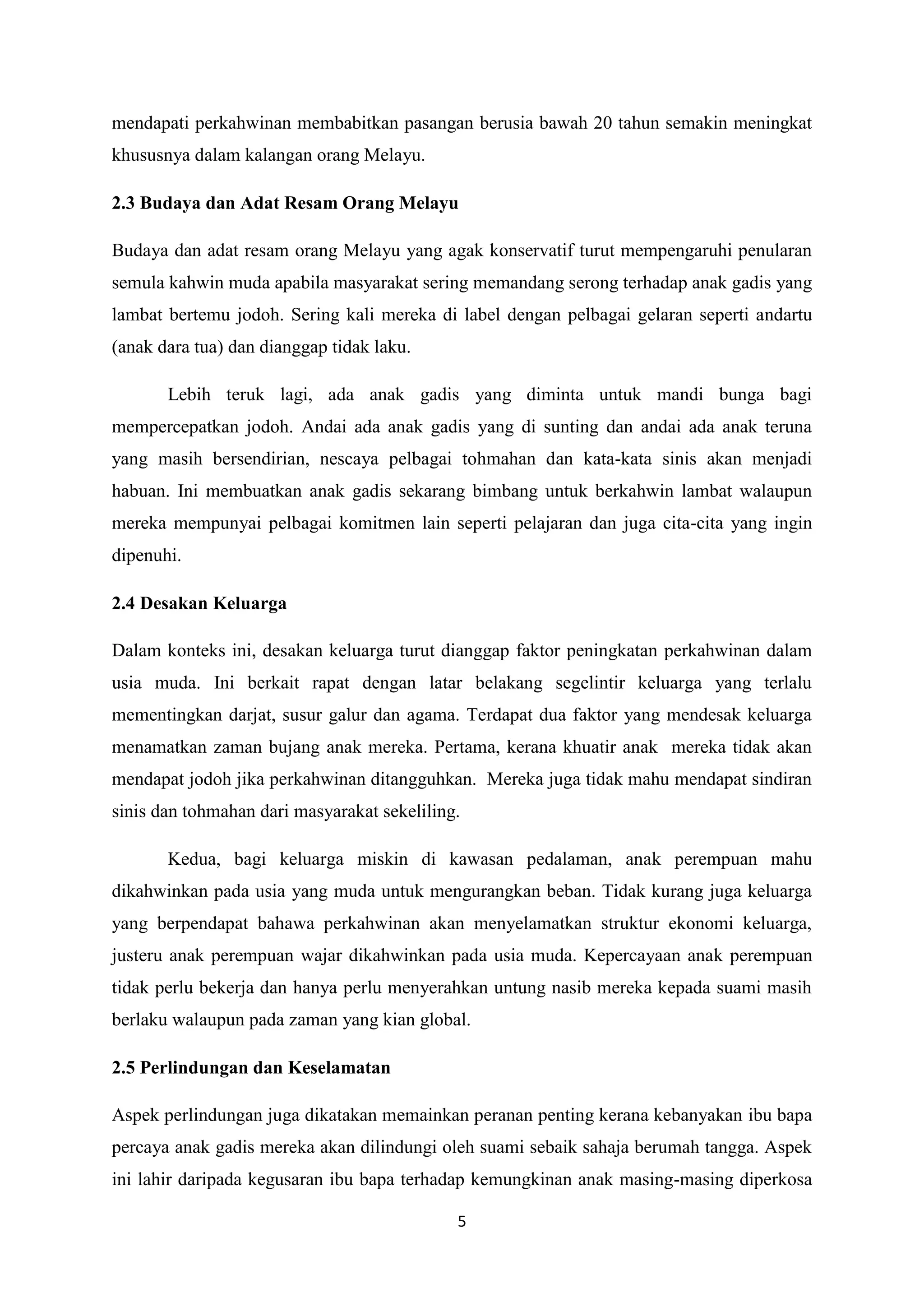 mendapati perkahwinan membabitkan pasangan berusia bawah 20 tahun semakin meningkat khususnya dalam kalangan orang Melayu.

2.3 Budaya dan Adat Resam Orang Melayu

Budaya dan adat resam orang Melayu yang agak konservatif turut mempengaruhi penularan semula kahwin muda apabila masyarakat sering memandang serong terhadap anak gadis yang lambat bertemu jodoh. Sering kali mereka di label dengan pelbagai gelaran seperti andartu (anak dara tua) dan dianggap tidak laku.

Lebih teruk lagi, ada anak gadis yang diminta untuk mandi bunga bagi mempercepatkan jodoh. Andai ada anak gadis yang di sunting dan andai ada anak teruna yang masih bersendirian, nescaya pelbagai tohmahan dan kata-kata sinis akan menjadi habuan. Ini membuatkan anak gadis sekarang bimbang untuk berkahwin lambat walaupun mereka mempunyai pelbagai komitmen lain seperti pelajaran dan juga cita-cita yang ingin dipenuhi.

2.4 Desakan Keluarga

Dalam konteks ini, desakan keluarga turut dianggap faktor peningkatan perkahwinan dalam usia muda. Ini berkait rapat dengan latar belakang segelintir keluarga yang terlalu mementingkan darjat, susur galur dan agama. Terdapat dua faktor yang mendesak keluarga menamatkan zaman bujang anak mereka. Pertama, kerana khuatir anak mereka tidak akan mendapat jodoh jika perkahwinan ditangguhkan. Mereka juga tidak mahu mendapat sindiran sinis dan tohmahan dari masyarakat sekeliling.

Kedua, bagi keluarga miskin di kawasan pedalaman, anak perempuan mahu dikahwinkan pada usia yang muda untuk mengurangkan beban. Tidak kurang juga keluarga yang berpendapat bahawa perkahwinan akan menyelamatkan struktur ekonomi keluarga, justeru anak perempuan wajar dikahwinkan pada usia muda. Kepercayaan anak perempuan tidak perlu bekerja dan hanya perlu menyerahkan untung nasib mereka kepada suami masih berlaku walaupun pada zaman yang kian global.

2.5 Perlindungan dan Keselamatan

Aspek perlindungan juga dikatakan memainkan peranan penting kerana kebanyakan ibu bapa percaya anak gadis mereka akan dilindungi oleh suami sebaik sahaja berumah tangga. Aspek ini lahir daripada kegusaran ibu bapa terhadap kemungkinan anak masing-masing diperkosa

5